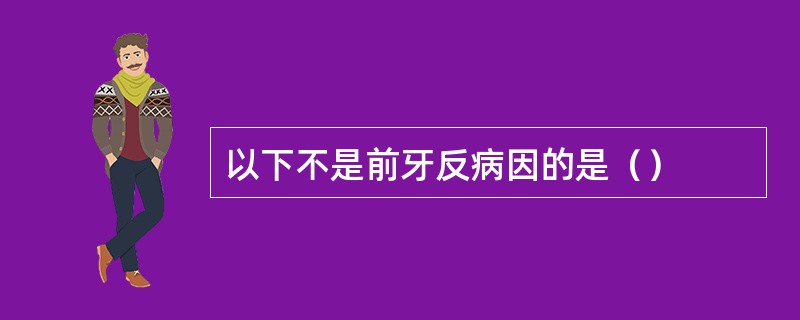 以下不是前牙反病因的是（）